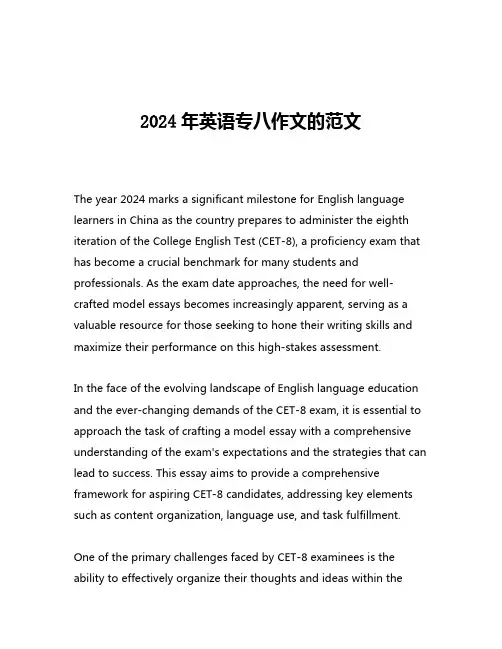 2024 年英语专八作文的范文

The year 2024 marks a significant milestone for English language learners in China as the country prepares to administer the eighth iteration of the College English Test (CET-8), a proficiency exam that has become a crucial benchmark for many students and professionals. As the exam date approaches, the need for well-crafted model essays becomes increasingly apparent, serving as a valuable resource for those seeking to hone their writing skills and maximize their performance on this high-stakes assessment.

In the face of the evolving landscape of English language education and the ever-changing demands of the CET-8 exam, it is essential to approach the task of crafting a model essay with a comprehensive understanding of the exam's expectations and the strategies that can lead to success. This essay aims to provide a comprehensive framework for aspiring CET-8 candidates, addressing key elements such as content organization, language use, and task fulfillment.

One of the primary challenges faced by CET-8 examinees is the ability to effectively organize their thoughts and ideas within the